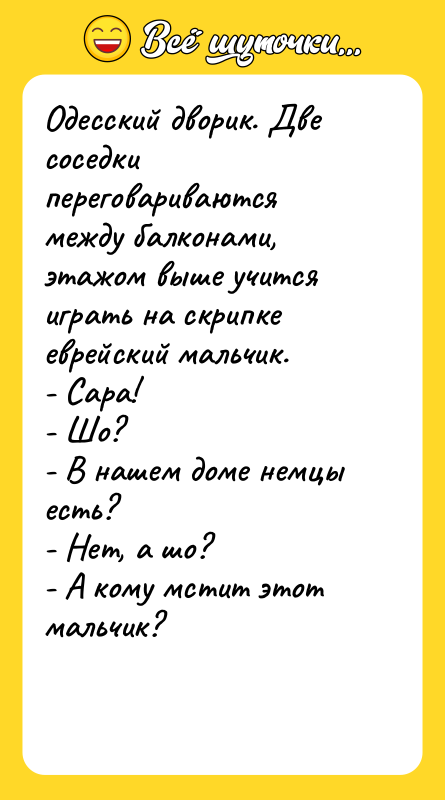 Всё шуточки...

Одесский дворик. Две соседки переговариваются между балконами, этажом выше учится играть на скрипке еврейский мальчик.
- Сара!
- Шо?
- В нашем доме немцы есть?
- Нет, а шо?
- А кому мстит этот мальчик?